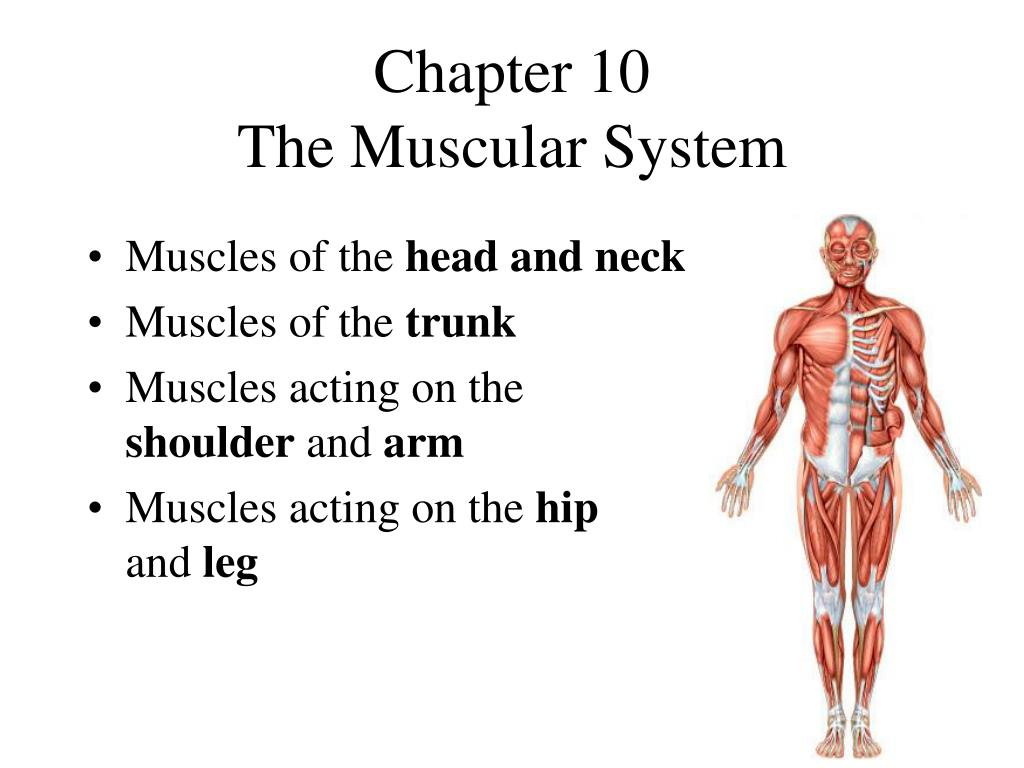 Chapter 10
The Muscular System

• Muscles of the head and neck
• Muscles of the trunk
• Muscles acting on the shoulder and arm
• Muscles acting on the hip and leg